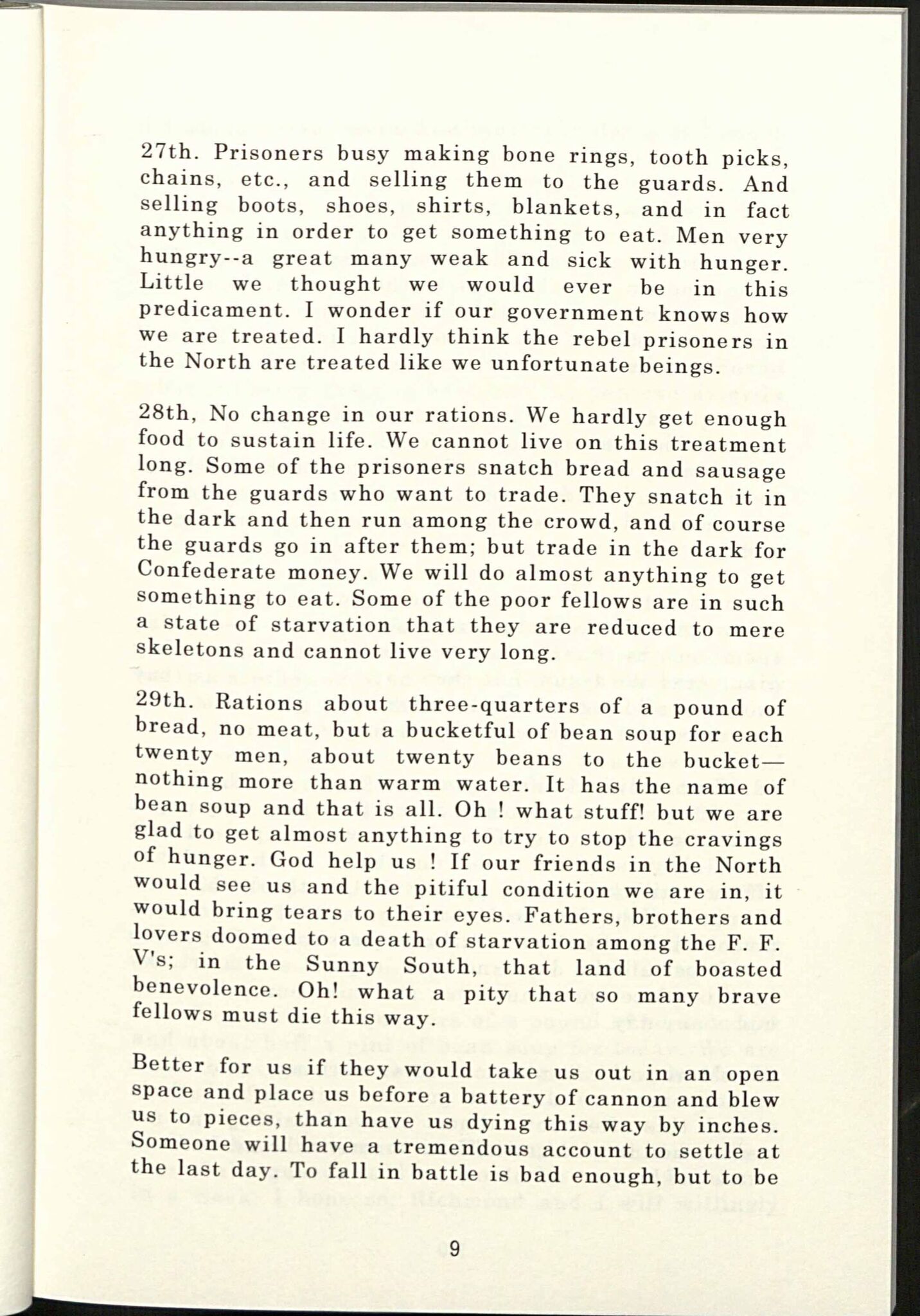 27th. Prisoners busy making bone rings, tooth picks, chains, etc., and selling them to the guards. And selling boots, shoes, shirts, blankets, and in fact anything in order to get something to eat. Men very hungry--a great many weak and sick with hunger. Little we thought we would ever be in this predicament. I wonder if our government knows how we are treated. I hardly think the rebel prisoners in the North are treated like we unfortunate beings.

28th, No change in our rations. We hardly get enough food to sustain life. We cannot live on this treatment long. Some of the prisoners snatch bread and sausage from the guards who want to trade. They snatch it in the dark and then run among the crowd, and of course the guards go in after them; but trade in the dark for Confederate money. We will do almost anything to get something to eat. Some of the poor fellows are in such a state of starvation that they are reduced to mere skeletons and cannot live very long.

29th. Rations about three-quarters of a pound of bread, no meat, but a bucketful of bean soup for each twenty men, about twenty beans to the bucket—nothing more than warm water. It has the name of bean soup and that is all. Oh ! what stuff! but we are glad to get almost anything to try to stop the cravings of hunger. God help us ! If our friends in the North would see us and the pitiful condition we are in, it would bring tears to their eyes. Fathers, brothers and lovers doomed to a death of starvation among the F. F. V's; in the Sunny South, that land of boasted benevolence. Oh! what a pity that so many brave fellows must die this way.

Better for us if they would take us out in an open space and place us before a battery of cannon and blew us to pieces, than have us dying this way by inches. Someone will have a tremendous account to settle at the last day. To fall in battle is bad enough, but to be

9